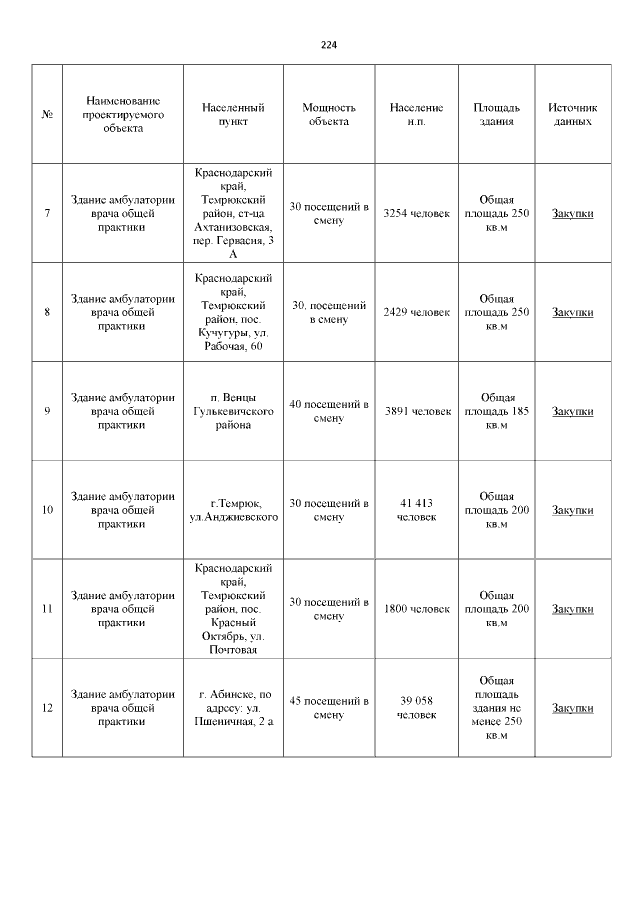 224

| № | Наименование проектируемого объекта | Населенный пункт | Мощность объекта | Население н.п. | Площадь здания | Источник данных |
|---|---|---|---|---|---|---|
| 7 | Здание амбулатории врача общей практики | Краснодарский край, Темрюкский район, ст-ца Ахтанизовская, пер. Гервасия, 3 А | 30 посещений в смену | 3254 человек | Общая площадь 250 кв.м | Закупки |
| 8 | Здание амбулатории врача общей практики | Краснодарский край, Темрюкский район, пос. Кучугуры, ул. Рабочая, 60 | 30. посещений в смену | 2429 человек | Общая площадь 250 кв.м | Закупки |
| 9 | Здание амбулатории врача общей практики | п. Венцы Гулькевичского района | 40 посещений в смену | 3891 человек | Общая площадь 185 кв.м | Закупки |
| 10 | Здание амбулатории врача общей практики | г.Темрюк, ул.Анджиевского | 30 посещений в смену | 41 413 человек | Общая площадь 200 кв.м | Закупки |
| 11 | Здание амбулатории врача общей практики | Краснодарский край, Темрюкский район, пос. Красный Октябрь, ул. Почтовая | 30 посещений в смену | 1800 человек | Общая площадь 200 кв.м | Закупки |
| 12 | Здание амбулатории врача общей практики | г. Абинске, по адресу: ул. Пшеничная, 2 а | 45 посещений в смену | 39 058 человек | Общая площадь здания не менее 250 кв.м | Закупки |